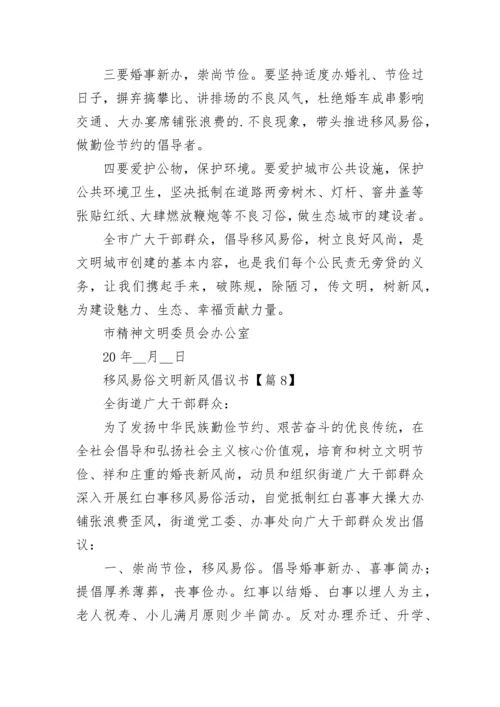 三要婚事新办，崇尚节俭。要坚持适度办婚礼、节俭过日子，摒弃搞攀比、讲排场的不良风气，杜绝婚车成串影响交通、大办宴席铺张浪费的.不良现象，带头推进移风易俗，做勤俭节约的倡导者。

四要爱护公物，保护环境。要爱护城市公共设施，保护公共环境卫生，坚决抵制在道路两旁树木、灯杆、窨井盖等张贴红纸、大肆燃放鞭炮等不良习俗，做生态城市的建设者。

全市广大干部群众，倡导移风易俗，树立良好风尚，是文明城市创建的基本内容，也是我们每个公民责无旁贷的义务，让我们携起手来，破陈规，除陋习，传文明，树新风，为建设魅力、生态、幸福贡献力量。

市精神文明委员会办公室

20 年__月__日

移风易俗文明新风倡议书【篇 8】

全街道广大干部群众：

为了发扬中华民族勤俭节约、艰苦奋斗的优良传统，在全社会倡导和弘扬社会主义核心价值观，培育和树立文明节俭、祥和庄重的婚丧新风尚，动员和组织街道广大干部群众深入开展红白事移风易俗活动，自觉抵制红白喜事大操大办铺张浪费歪风，街道党工委、办事处向广大干部群众发出倡议：

一、崇尚节俭，移风易俗。倡导婚事新办、喜事简办；提倡厚养薄葬，丧事俭办。红事以结婚、白事以埋人为主，老人祝寿、小儿满月原则少半简办。反对办理乔迁、升学、